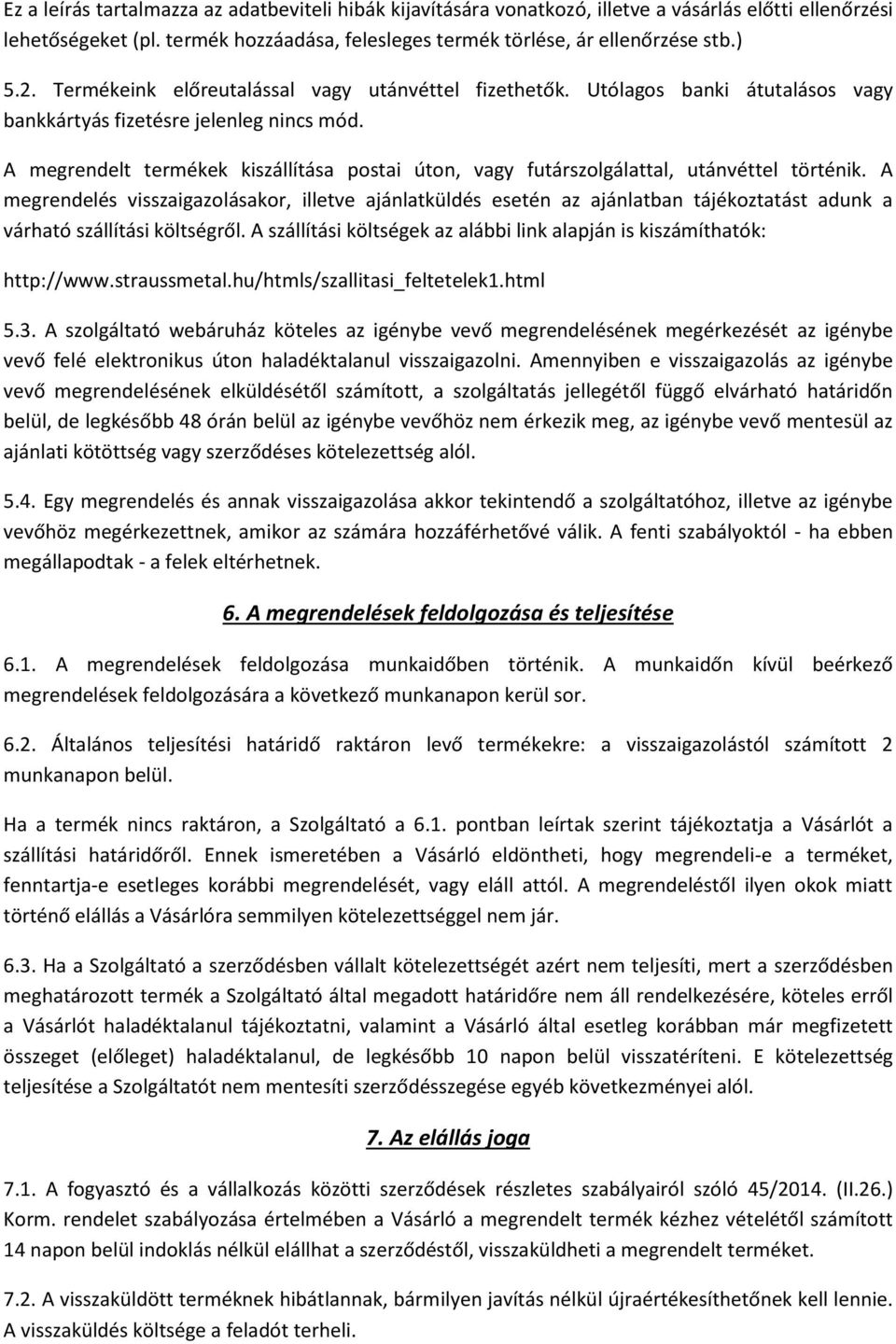 Ez a leírás tartalmazza az adatbeviteli hibák kijavítására vonatkozó, illetve a vásárlás előtti ellenőrzési lehetőségeket (pl. termék hozzáadása, felesleges termék törlése, ár ellenőrzése stb.)

5.2. Termékeink előreutalással vagy utánvéttel fizethetők. Utólagos banki átutalásos vagy bankkártyás fizetésre jelenleg nincs mód.

A megrendelt termékek kiszállítása postai úton, vagy futárszolgálattal, utánvéttel történik. A megrendelés visszaigazolásakor, illetve ajánlatküldés esetén az ajánlatban tájékoztatást adunk a várható szállítási költségről. A szállítási költségek az alábbi link alapján is kiszámíthatók:

http://www.straussmetal.hu/htmls/szallitasi_feltetelek1.html

5.3. A szolgáltató webáruház köteles az igénybe vevő megrendelésének megérkezését az igénybe vevő felé elektronikus úton haladéktalanul visszaigazolni. Amennyiben e visszaigazolás az igénybe vevő megrendelésének elküldésétől számított, a szolgáltatás jellegétől függő elvárható határidőn belül, de legkésőbb 48 órán belül az igénybe vevőhöz nem érkezik meg, az igénybe vevő mentesül az ajánlati kötöttség vagy szerződéses kötelezettség alól.

5.4. Egy megrendelés és annak visszaigazolása akkor tekintendő a szolgáltatóhoz, illetve az igénybe vevőhöz megérkezettnek, amikor az számára hozzáférhetővé válik. A fenti szabályoktól - ha ebben megállapodtak - a felek eltérhetnek.

6. A megrendelések feldolgozása és teljesítése

6.1. A megrendelések feldolgozása munkaidőben történik. A munkaidőn kívül beérkező megrendelések feldolgozására a következő munkanapon kerül sor.

6.2. Általános teljesítési határidő raktáron levő termékekre: a visszaigazolástól számított 2 munkanapon belül.

Ha a termék nincs raktáron, a Szolgáltató a 6.1. pontban leírtak szerint tájékoztatja a Vásárlót a szállítási határidőről. Ennek ismeretében a Vásárló eldöntheti, hogy megrendeli-e a terméket, fenntartja-e esetleges korábbi megrendelését, vagy eláll attól. A megrendeléstől ilyen okok miatt történő elállás a Vásárlóra semmilyen kötelezettséggel nem jár.

6.3. Ha a Szolgáltató a szerződésben vállalt kötelezettségét azért nem teljesíti, mert a szerződésben meghatározott termék a Szolgáltató által megadott határidőre nem áll rendelkezésére, köteles erről a Vásárlót haladéktalanul tájékoztatni, valamint a Vásárló által esetleg korábban már megfizetett összeget (előleget) haladéktalanul, de legkésőbb 10 napon belül visszatéríteni. E kötelezettség teljesítése a Szolgáltatót nem mentesíti szerződésszegése egyéb következményei alól.

7. Az elállás joga

7.1. A fogyasztó és a vállalkozás közötti szerződések részletes szabályairól szóló 45/2014. (II.26.) Korm. rendelet szabályozása értelmében a Vásárló a megrendelt termék kézhez vételétől számított 14 napon belül indoklás nélkül elállhat a szerződéstől, visszaküldheti a megrendelt terméket.

7.2. A visszaküldött terméknek hibátlannak, bármilyen javítás nélkül újraértékesíthetőnek kell lennie. A visszaküldés költsége a feladót terheli.